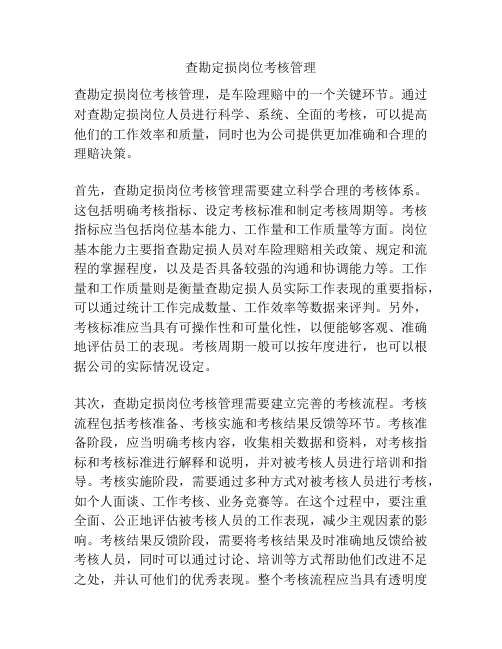 查勘定损岗位考核管理

查勘定损岗位考核管理，是车险理赔中的一个关键环节。通过对查勘定损岗位人员进行科学、系统、全面的考核，可以提高他们的工作效率和质量，同时也为公司提供更加准确和合理的理赔决策。

首先，查勘定损岗位考核管理需要建立科学合理的考核体系。这包括明确考核指标、设定考核标准和制定考核周期等。考核指标应当包括岗位基本能力、工作量和工作质量等方面。岗位基本能力主要指查勘定损人员对车险理赔相关政策、规定和流程的掌握程度，以及是否具备较强的沟通和协调能力等。工作量和工作质量则是衡量查勘定损人员实际工作表现的重要指标，可以通过统计工作完成数量、工作效率等数据来评判。另外，考核标准应当具有可操作性和可量化性，以便能够客观、准确地评估员工的表现。考核周期一般可以按年度进行，也可以根据公司的实际情况设定。

其次，查勘定损岗位考核管理需要建立完善的考核流程。考核流程包括考核准备、考核实施和考核结果反馈等环节。考核准备阶段，应当明确考核内容，收集相关数据和资料，对考核指标和考核标准进行解释和说明，并对被考核人员进行培训和指导。考核实施阶段，需要通过多种方式对被考核人员进行考核，如个人面谈、工作考核、业务竞赛等。在这个过程中，要注重全面、公正地评估被考核人员的工作表现，减少主观因素的影响。考核结果反馈阶段，需要将考核结果及时准确地反馈给被考核人员，同时可以通过讨论、培训等方式帮助他们改进不足之处，并认可他们的优秀表现。整个考核流程应当具有透明度